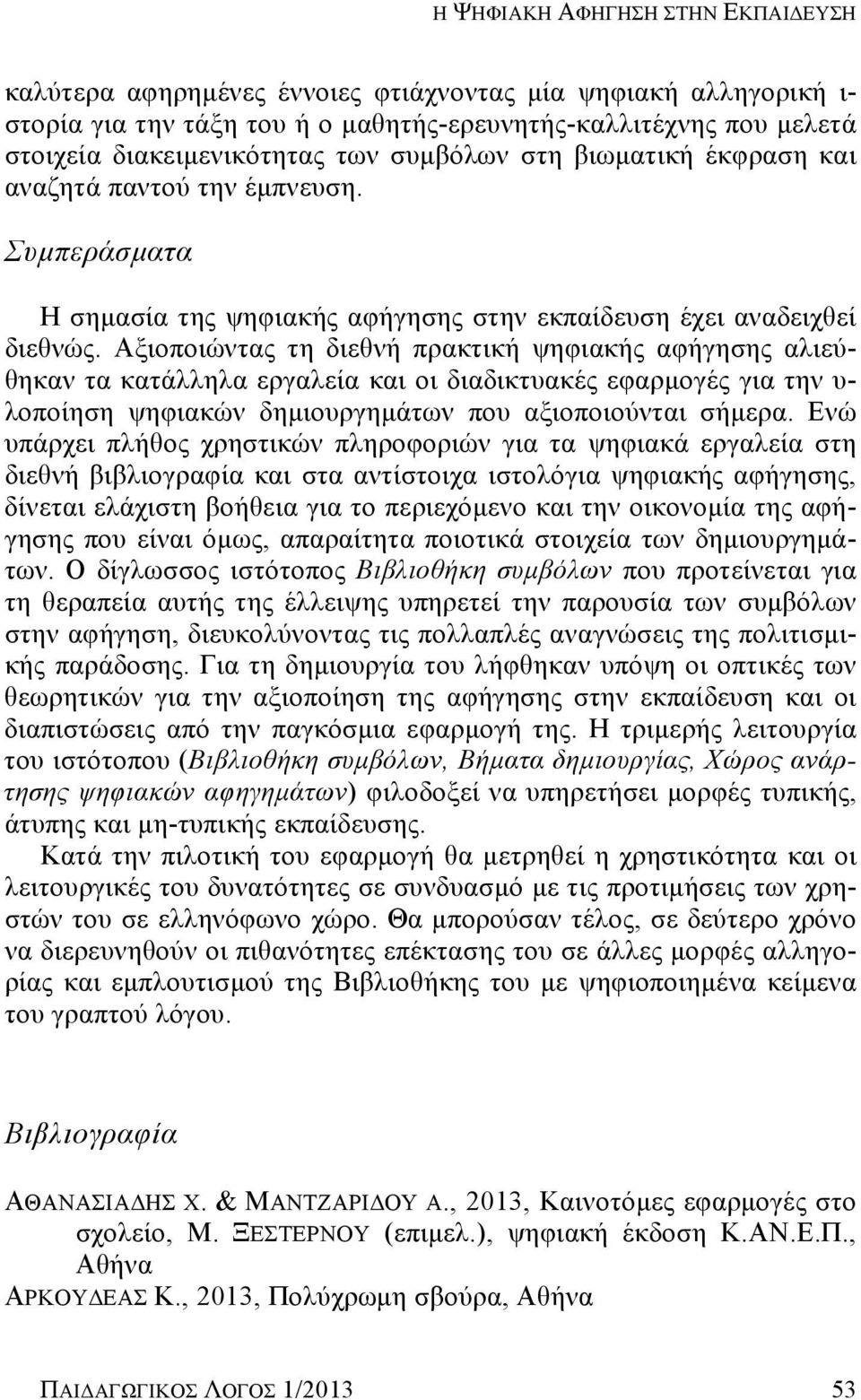 Η ΨΗΦΙΑΚΗ ΑΦΗΓΗΣΗ ΣΤΗΝ ΕΚΠΑΙΔΕΥΣΗ

καλύτερα αφηρημένες έννοιες φτιάχνοντας μία ψηφιακή αλληγορική ιστορία για την τάξη του ή ο μαθητής-ερευνητής-καλλιτέχνης που μελετά στοιχεία διακειμενικότητας των συμβόλων στη βιωματική έκφραση και αναζητά παντού την έμπνευση.

Συμπεράσματα

Η σημασία της ψηφιακής αφήγησης στην εκπαίδευση έχει αναδειχθεί διεθνώς. Αξιοποιώντας τη διεθνή πρακτική ψηφιακής αφήγησης αλιεύθηκαν τα κατάλληλα εργαλεία και οι διαδικτυακές εφαρμογές για την υλοποίηση ψηφιακών δημιουργημάτων που αξιοποιούνται σήμερα. Ενώ υπάρχει πλήθος χρηστικών πληροφοριών για τα ψηφιακά εργαλεία στη διεθνή βιβλιογραφία και στα αντίστοιχα ιστολόγια ψηφιακής αφήγησης, δίνεται ελάχιστη βοήθεια για το περιεχόμενο και την οικονομία της αφήγησης που είναι όμως, απαραίτητα ποιοτικά στοιχεία των δημιουργημάτων. Ο δίγλωσσος ιστότοπος Βιβλιοθήκη συμβόλων που προτείνεται για τη θεραπεία αυτής της έλλειψης υπηρετεί την παρουσία των συμβόλων στην αφήγηση, διευκολύνοντας τις πολλαπλές αναγνώσεις της πολιτισμικής παράδοσης. Για τη δημιουργία του λήφθηκαν υπόψη οι οπτικές των θεωρητικών για την αξιοποίηση της αφήγησης στην εκπαίδευση και οι διαπιστώσεις από την παγκόσμια εφαρμογή της. Η τριμερής λειτουργία του ιστότοπου (Βιβλιοθήκη συμβόλων, Βήματα δημιουργίας, Χώρος ανάρτησης ψηφιακών αφηγημάτων) φιλοδοξεί να υπηρετήσει μορφές τυπικής, άτυπης και μη-τυπικής εκπαίδευσης.

Κατά την πιλοτική του εφαρμογή θα μετρηθεί η χρηστικότητα και οι λειτουργικές του δυνατότητες σε συνδυασμό με τις προτιμήσεις των χρηστών του σε ελληνόφωνο χώρο. Θα μπορούσαν τέλος, σε δεύτερο χρόνο να διερευνηθούν οι πιθανότητες επέκτασης του σε άλλες μορφές αλληγορίας και εμπλουτισμού της Βιβλιοθήκης του με ψηφιοποιημένα κείμενα του γραπτού λόγου.

Βιβλιογραφία

ΑΘΑΝΑΣΙΑΔΗΣ Χ. & ΜΑΝΤΖΑΡΙΔΟΥ Α., 2013, Καινοτόμες εφαρμογές στο σχολείο, Μ. ΞΕΣΤΕΡΝΟΥ (επιμελ.), ψηφιακή έκδοση Κ.ΑΝ.Ε.Π., Αθήνα

ΑΡΚΟΥΔΕΑΣ Κ., 2013, Πολύχρωμη σβούρα, Αθήνα

ΠΑΙΔΑΓΩΓΙΚΟΣ ΛΟΓΟΣ 1/2013 53